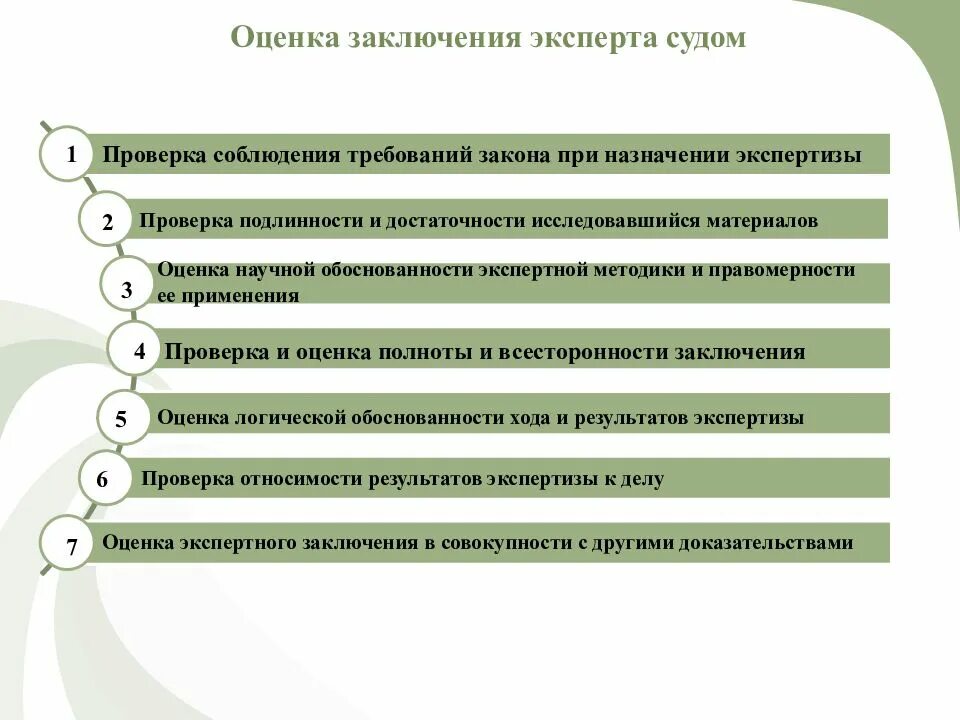 Оценка заключения эксперта судом

1 Проверка соблюдения требований закона при назначении экспертизы

2 Проверка подлинности и достаточности исследовавшийся материалов

3 Оценка научной обоснованности экспертной методики и правомерности ее применения

4 Проверка и оценка полноты и всесторонности заключения

5 Оценка логической обоснованности хода и результатов экспертизы

6 Проверка относимости результатов экспертизы к делу

7 Оценка экспертного заключения в совокупности с другими доказательствами